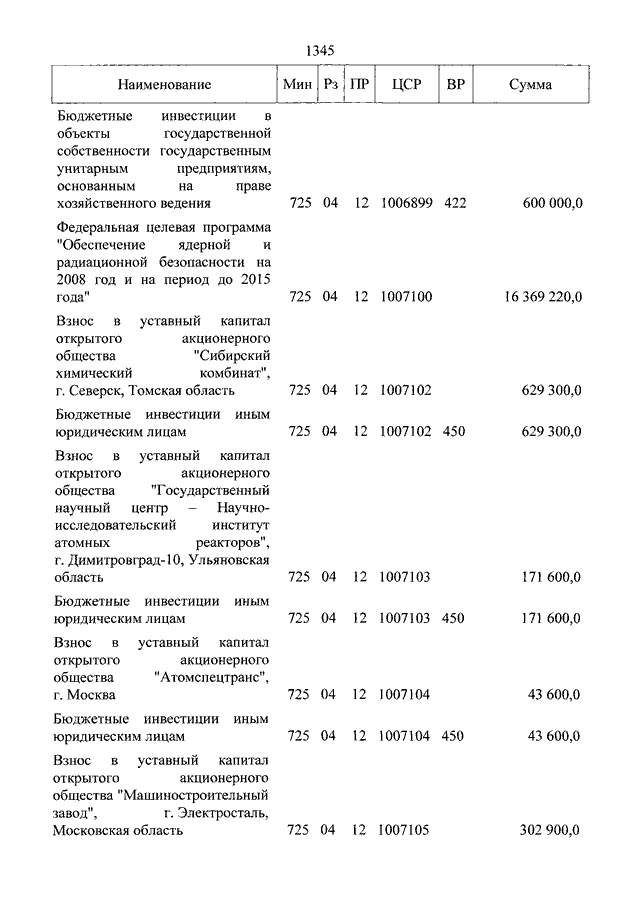 1345

| Наименование | Мин | Рз | ПР | ЦСР | ВР | Сумма |
|---|---|---|---|---|---|---|
| Бюджетные инвестиции в объекты государственной собственности государственным унитарным предприятиям, основанным на праве хозяйственного ведения | 725 | 04 | 12 | 1006899 | 422 | 600 000,0 |
| Федеральная целевая программа "Обеспечение ядерной и радиационной безопасности на 2008 год и на период до 2015 года" | 725 | 04 | 12 | 1007100 | | 16 369 220,0 |
| Взнос в уставный капитал открытого акционерного общества "Сибирский химический комбинат", г. Северск, Томская область | 725 | 04 | 12 | 1007102 | | 629 300,0 |
| Бюджетные инвестиции иным юридическим лицам | 725 | 04 | 12 | 1007102 | 450 | 629 300,0 |
| Взнос в уставный капитал открытого акционерного общества "Государственный научный центр – Научно-исследовательский институт атомных реакторов", г. Димитровград-10, Ульяновская область | 725 | 04 | 12 | 1007103 | | 171 600,0 |
| Бюджетные инвестиции иным юридическим лицам | 725 | 04 | 12 | 1007103 | 450 | 171 600,0 |
| Взнос в уставный капитал открытого акционерного общества "Атомспецтранс", г. Москва | 725 | 04 | 12 | 1007104 | | 43 600,0 |
| Бюджетные инвестиции иным юридическим лицам | 725 | 04 | 12 | 1007104 | 450 | 43 600,0 |
| Взнос в уставный капитал открытого акционерного общества "Машиностроительный завод", г. Электросталь, Московская область | 725 | 04 | 12 | 1007105 | | 302 900,0 |